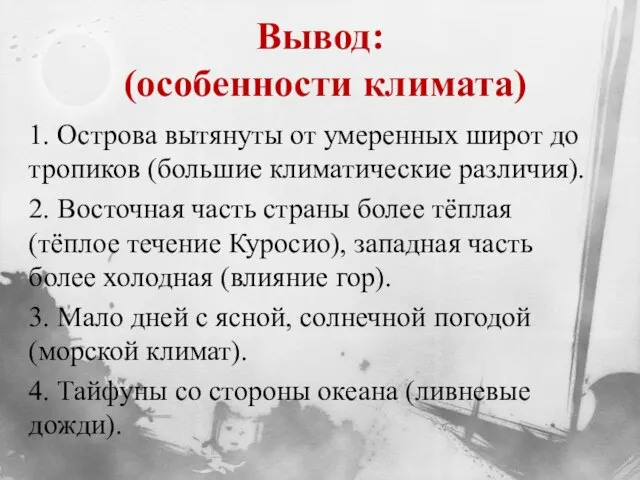 Вывод:
(особенности климата)

1. Острова вытянуты от умеренных широт до тропиков (большие климатические различия).

2. Восточная часть страны более тёплая (тёплое течение Куросио), западная часть более холодная (влияние гор).

3. Мало дней с ясной, солнечной погодой (морской климат).

4. Тайфуны со стороны океана (ливневые дожди).